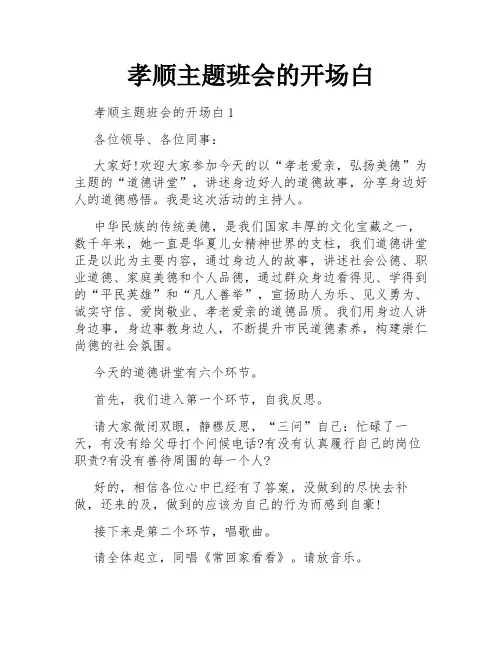 孝顺主题班会的开场白

孝顺主题班会的开场白 1

各位领导、各位同事：

大家好!欢迎大家参加今天的以“孝老爱亲，弘扬美德”为主题的“道德讲堂”，讲述身边好人的道德故事，分享身边好人的道德感悟。我是这次活动的主持人。

中华民族的传统美德，是我们国家丰厚的文化宝藏之一，数千年来，她一直是华夏儿女精神世界的支柱，我们道德讲堂正是以此为主要内容，通过身边人的故事，讲述社会公德、职业道德、家庭美德和个人品德，通过群众身边看得见、学得到的“平民英雄”和“凡人善举”，宣扬助人为乐、见义勇为、诚实守信、爱岗敬业、孝老爱亲的道德品质。我们用身边人讲身边事，身边事教身边人，不断提升市民道德素养，构建崇仁尚德的社会氛围。

今天的道德讲堂有六个环节。

首先，我们进入第一个环节，自我反思。

请大家微闭双眼，静穆反思，“三问”自己：忙碌了一天，有没有给父母打个问候电话?有没有认真履行自己的岗位职责?有没有善待周围的每一个人?

好的，相信各位心中已经有了答案，没做到的尽快去补做，还来的及，做到的应该为自己的行为而感到自豪!

接下来是第二个环节，唱歌曲。

请全体起立，同唱《常回家看看》。请放音乐。